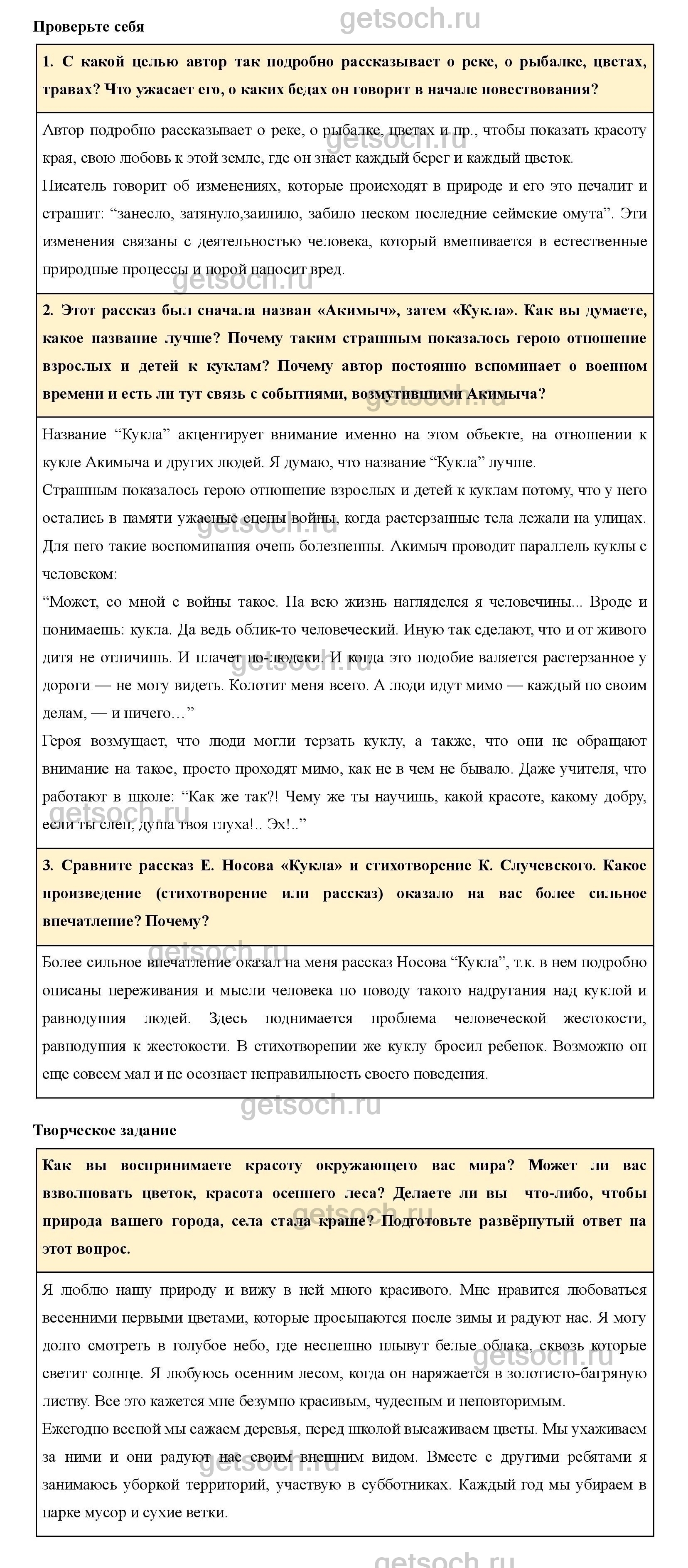 getsoch.ru

Проверьте себя

1. С какой целью автор так подробно рассказывает о реке, о рыбалке, цветах, травах? Что ужасает его, о каких бедах он говорит в начале повествования?

Автор подробно рассказывает о реке, о рыбалке, цветах и пр., чтобы показать красоту края, свою любовь к этой земле, где он знает каждый берег и каждый цветок.
Писатель говорит об изменениях, которые происходят в природе и его это печалит и страшит: “занесло, затянуло,заилило, забило песком последние сеймские омута”. Эти изменения связаны с деятельностью человека, который вмешивается в естественные природные процессы и порой наносит вред.

2. Этот рассказ был сначала назван «Акимыч», затем «Кукла». Как вы думаете, какое название лучше? Почему таким страшным показалось герою отношение взрослых и детей к куклам? Почему автор постоянно вспоминает о военном времени и есть ли тут связь с событиями, возмутившими Акимыча?

Название “Кукла” акцентирует внимание именно на этом объекте, на отношении к кукле Акимыча и других людей. Я думаю, что название “Кукла” лучше.
Страшным показалось герою отношение взрослых и детей к куклам потому, что у него остались в памяти ужасные сцены войны, когда растерзанные тела лежали на улицах. Для него такие воспоминания очень болезненны. Акимыч проводит параллель куклы с человеком:
“Может, со мной с войны такое. На всю жизнь нагляделся я человечины... Вроде и понимаешь: кукла. Да ведь облик-то человеческий. Иную так сделают, что и от живого дитя не отличишь. И плачет по-людски. И когда это подобие валяется растерзанное у дороги — не могу видеть. Колотит меня всего. А люди идут мимо — каждый по своим делам, — и ничего…”
Героя возмущает, что люди могли терзать куклу, а также, что они не обращают внимание на такое, просто проходят мимо, как не в чем не бывало. Даже учителя, что работают в школе: “Как же так?! Чему же ты научишь, какой красоте, какому добру, если ты слеп, душа твоя глуха!.. Эх!..”

3. Сравните рассказ Е. Носова «Кукла» и стихотворение К. Случевского. Какое произведение (стихотворение или рассказ) оказало на вас более сильное впечатление? Почему?

Более сильное впечатление оказал на меня рассказ Носова “Кукла”, т.к. в нем подробно описаны переживания и мысли человека по поводу такого надругания над куклой и равнодушия людей. Здесь поднимается проблема человеческой жестокости, равнодушия к жестокости. В стихотворении же куклу бросил ребенок. Возможно он еще совсем мал и не осознает неправильность своего поведения.

Творческое задание

Как вы воспринимаете красоту окружающего вас мира? Может ли вас взволновать цветок, красота осеннего леса? Делаете ли вы что-либо, чтобы природа вашего города, села стала краше? Подготовьте развёрнутый ответ на этот вопрос.

Я люблю нашу природу и вижу в ней много красивого. Мне нравится любоваться весенними первыми цветами, которые просыпаются после зимы и радуют нас. Я могу долго смотреть в голубое небо, где неспешно плывут белые облака, сквозь которые светит солнце. Я любуюсь осенним лесом, когда он наряжается в золотисто-багряную листву. Все это кажется мне безумно красивым, чудесным и неповторимым.
Ежегодно весной мы сажаем деревья, перед школой высаживаем цветы. Мы ухаживаем за ними и они радуют нас своим внешним видом. Вместе с другими ребятами я занимаюсь уборкой территорий, участвую в субботниках. Каждый год мы убираем в парке мусор и сухие ветки.

getsoch.ru